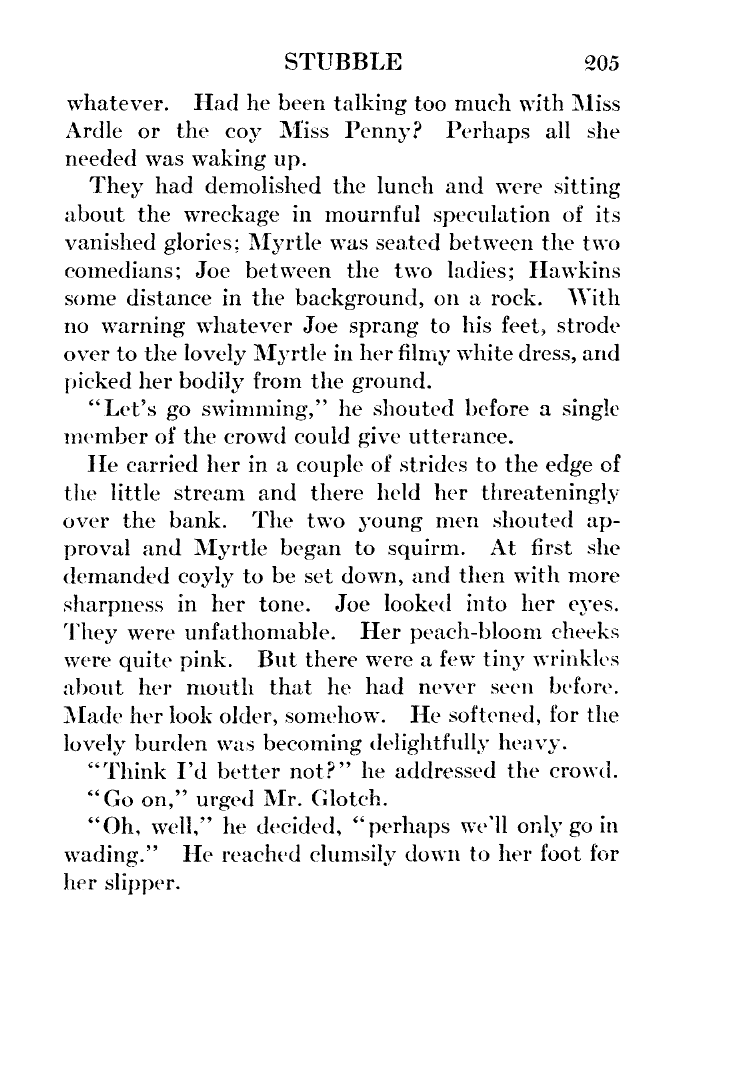 STUBBLE 205

whatever. Had he been talking too much with Miss Ardle or the coy Miss Penny? Perhaps all she needed was waking up.

They had demolished the lunch and were sitting about the wreckage in mournful speculation of its vanished glories; Myrtle was seated between the two comedians; Joe between the two ladies; Hawkins some distance in the background, on a rock. With no warning whatever Joe sprang to his feet, strode over to the lovely Myrtle in her filmy white dress, and picked her bodily from the ground.

"Let's go swimming," he shouted before a single member of the crowd could give utterance.

He carried her in a couple of strides to the edge of the little stream and there held her threateningly over the bank. The two young men shouted approval and Myrtle began to squirm. At first she demanded coyly to be set down, and then with more sharpness in her tone. Joe looked into her eyes. They were unfathomable. Her peach-bloom cheeks were quite pink. But there were a few tiny wrinkles about her mouth that he had never seen before. Made her look older, somehow. He softened, for the lovely burden was becoming delightfully heavy.

"Think I'd better not?" he addressed the crowd.

"Go on," urged Mr. Glotch.

"Oh, well," he decided, "perhaps we'll only go in wading." He reached clumsily down to her foot for her slipper.